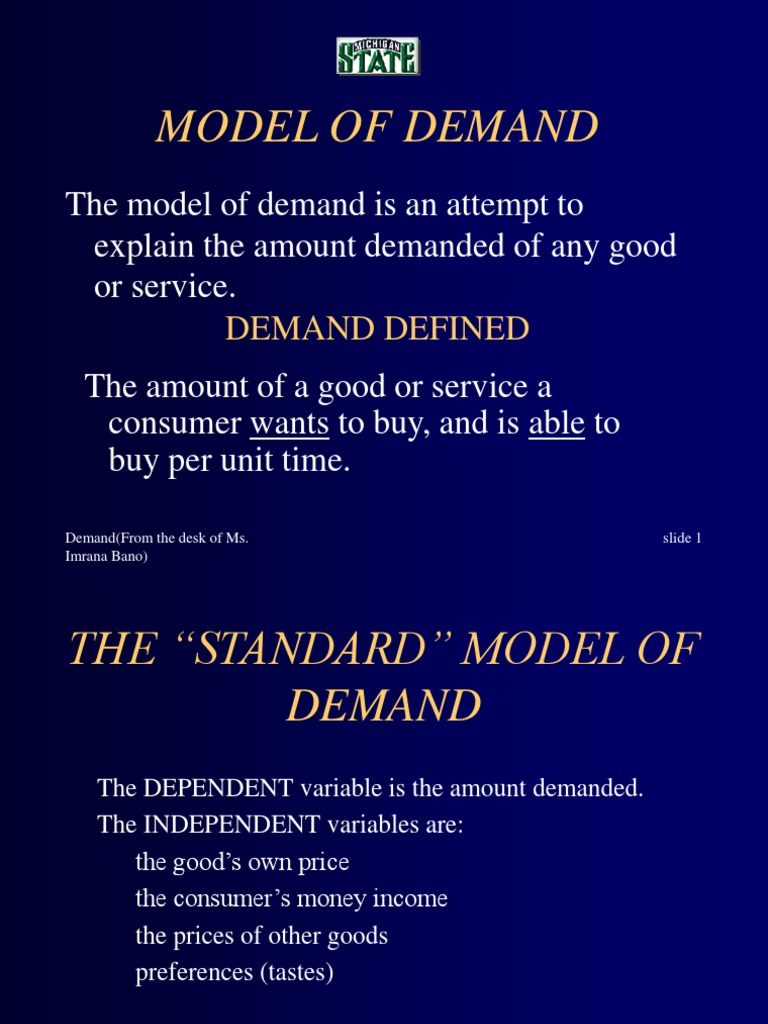 MICHIGAN STATE

MODEL OF DEMAND

The model of demand is an attempt to explain the amount demanded of any good or service.

DEMAND DEFINED

The amount of a good or service a consumer wants to buy, and is able to buy per unit time.

Demand(From the desk of Ms. Imrana Bano)

slide 1

THE “STANDARD” MODEL OF DEMAND

The DEPENDENT variable is the amount demanded.

The INDEPENDENT variables are:

the good’s own price

the consumer’s money income

the prices of other goods

preferences (tastes)